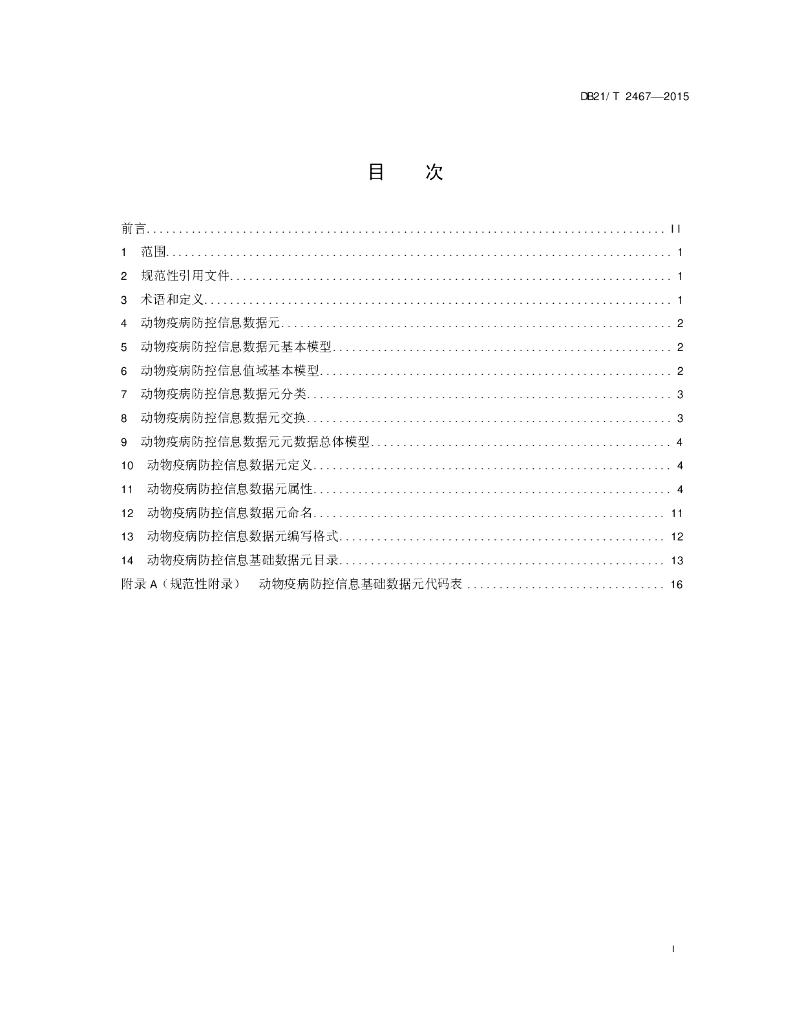 DB21/ T 2467—2015

目　　次

前言 .......... II
1　范围 .......... 1
2　规范性引用文件 .......... 1
3　术语和定义 .......... 1
4　动物疫病防控信息数据元 .......... 2
5　动物疫病防控信息数据元基本模型 .......... 2
6　动物疫病防控信息值域基本模型 .......... 2
7　动物疫病防控信息数据元分类 .......... 3
8　动物疫病防控信息数据元交换 .......... 3
9　动物疫病防控信息数据元元数据总体模型 .......... 4
10　动物疫病防控信息数据元定义 .......... 4
11　动物疫病防控信息数据元属性 .......... 4
12　动物疫病防控信息数据元命名 .......... 11
13　动物疫病防控信息数据元编写格式 .......... 12
14　动物疫病防控信息基础数据元目录 .......... 13
附录 A（规范性附录）　动物疫病防控信息基础数据元代码表 .......... 16

I